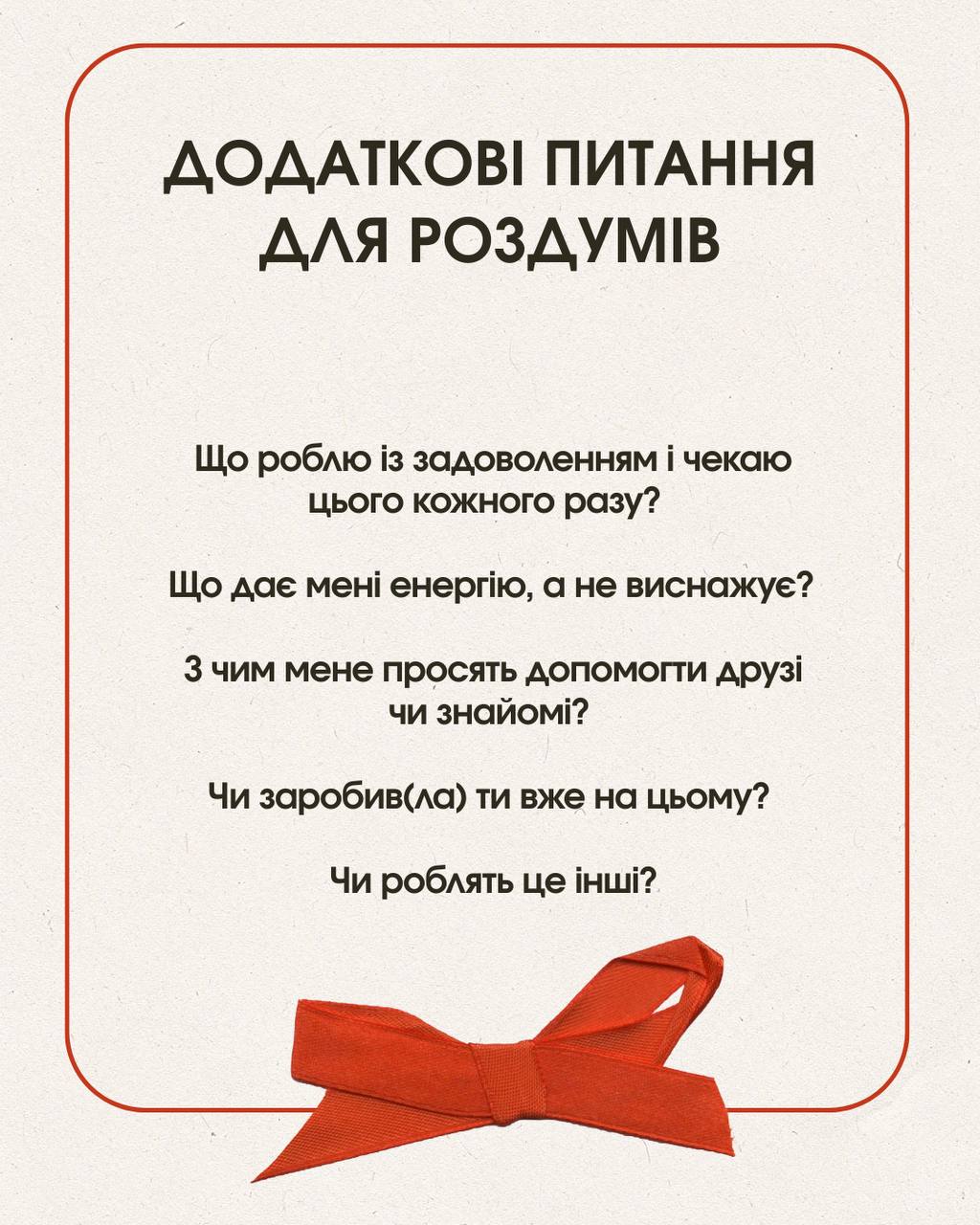 ДОДАТКОВІ ПИТАННЯ ДЛЯ РОЗДУМІВ

Що роблю із задоволенням і чекаю цього кожного разу?

Що дає мені енергію, а не виснажує?

З чим мене просять допомогти друзі чи знайомі?

Чи заробив(ла) ти вже на цьому?

Чи роблять це інші?